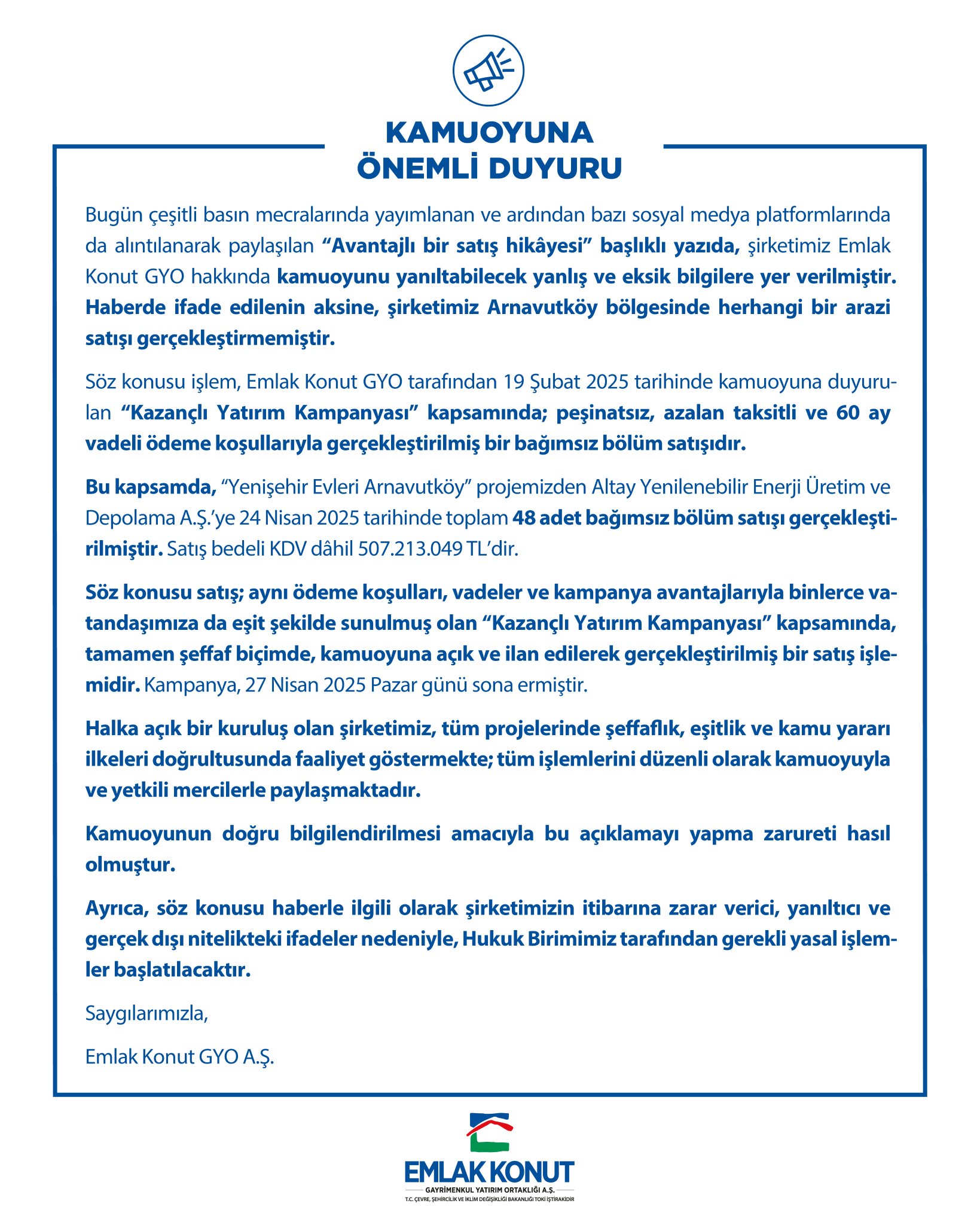 KAMUOYUNA
ÖNEMLİ DUYURU

Bugün çeşitli basın mecralarında yayımlanan ve ardından bazı sosyal medya platformlarında da alıntılanarak paylaşılan "Avantajlı bir satış hikâyesi" başlıklı yazıda, şirketimiz Emlak Konut GYO hakkında kamuoyunu yanıltabilecek yanlış ve eksik bilgilere yer verilmiştir. Haberde ifade edilenin aksine, şirketimiz Arnavutköy bölgesinde herhangi bir arazi satışı gerçekleştirmemiştir.

Söz konusu işlem, Emlak Konut GYO tarafından 19 Şubat 2025 tarihinde kamuoyuna duyurulan "Kazançlı Yatırım Kampanyası" kapsamında; peşinatsız, azalan taksitli ve 60 ay vadeli ödeme koşullarıyla gerçekleştirilmiş bir bağımsız bölüm satışıdır.

Bu kapsamda, "Yenişehir Evleri Arnavutköy" projemizden Altay Yenilenebilir Enerji Üretim ve Depolama A.Ş.'ye 24 Nisan 2025 tarihinde toplam 48 adet bağımsız bölüm satışı gerçekleştirilmiştir. Satış bedeli KDV dâhil 507.213.049 TL'dir.

Söz konusu satış; aynı ödeme koşulları, vadeler ve kampanya avantajlarıyla binlerce vatandaşımıza da eşit şekilde sunulmuş olan "Kazançlı Yatırım Kampanyası" kapsamında, tamamen şeffaf biçimde, kamuoyuna açık ve ilan edilerek gerçekleştirilmiş bir satış işlemidir. Kampanya, 27 Nisan 2025 Pazar günü sona ermiştir.

Halka açık bir kuruluş olan şirketimiz, tüm projelerinde şeffaflık, eşitlik ve kamu yararı ilkeleri doğrultusunda faaliyet göstermekte; tüm işlemlerini düzenli olarak kamuoyuyla ve yetkili mercilerle paylaşmaktadır.

Kamuoyunun doğru bilgilendirilmesi amacıyla bu açıklamayı yapma zarureti hasıl olmuştur.

Ayrıca, söz konusu haberle ilgili olarak şirketimizin itibarına zarar verici, yanıltıcı ve gerçek dışı nitelikteki ifadeler nedeniyle, Hukuk Birimimiz tarafından gerekli yasal işlemler başlatılacaktır.

Saygılarımızla,

Emlak Konut GYO A.Ş.

EMLAK KONUT
GAYRİMENKUL YATIRIM ORTAKLIĞI A.Ş.
T.C. ÇEVRE, ŞEHİRCİLİK VE İKLİM DEĞİŞİKLİĞİ BAKANLIĞI TOKİ İŞTİRAKİDİR